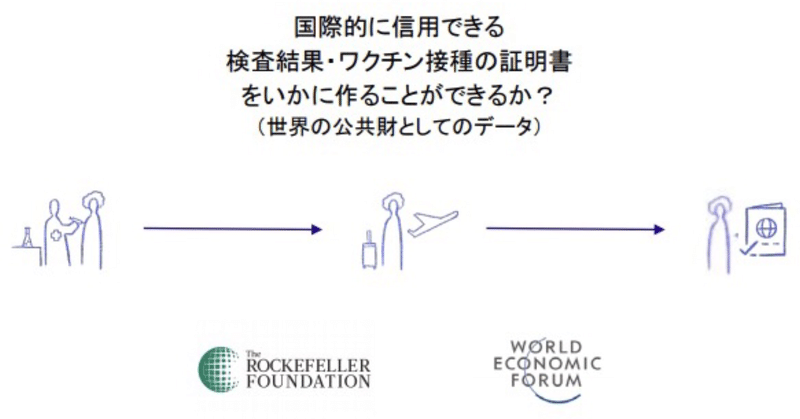 国際的に信用できる
検査結果・ワクチン接種の証明書
をいかに作ることができるか？
（世界の公共財としてのデータ）

The ROCKEFELLER FOUNDATION

WORLD ECONOMIC FORUM